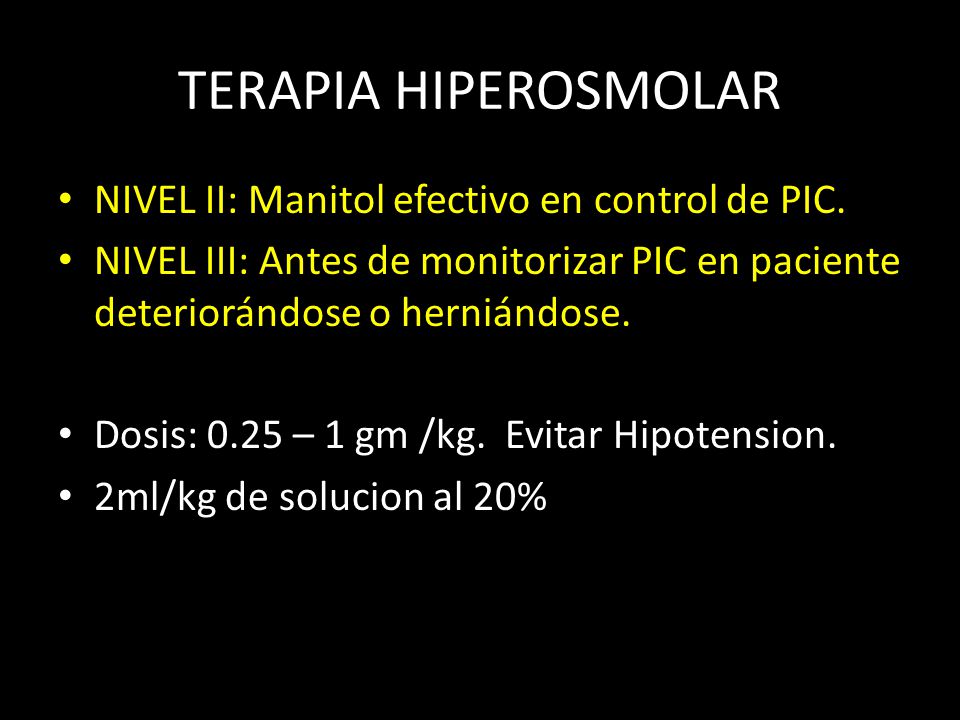 TERAPIA HIPEROSMOLAR

• NIVEL II: Manitol efectivo en control de PIC.
• NIVEL III: Antes de monitorizar PIC en paciente deteriorándose o herniándose.

• Dosis: 0.25 – 1 gm /kg.  Evitar Hipotension.
• 2ml/kg de solucion al 20%